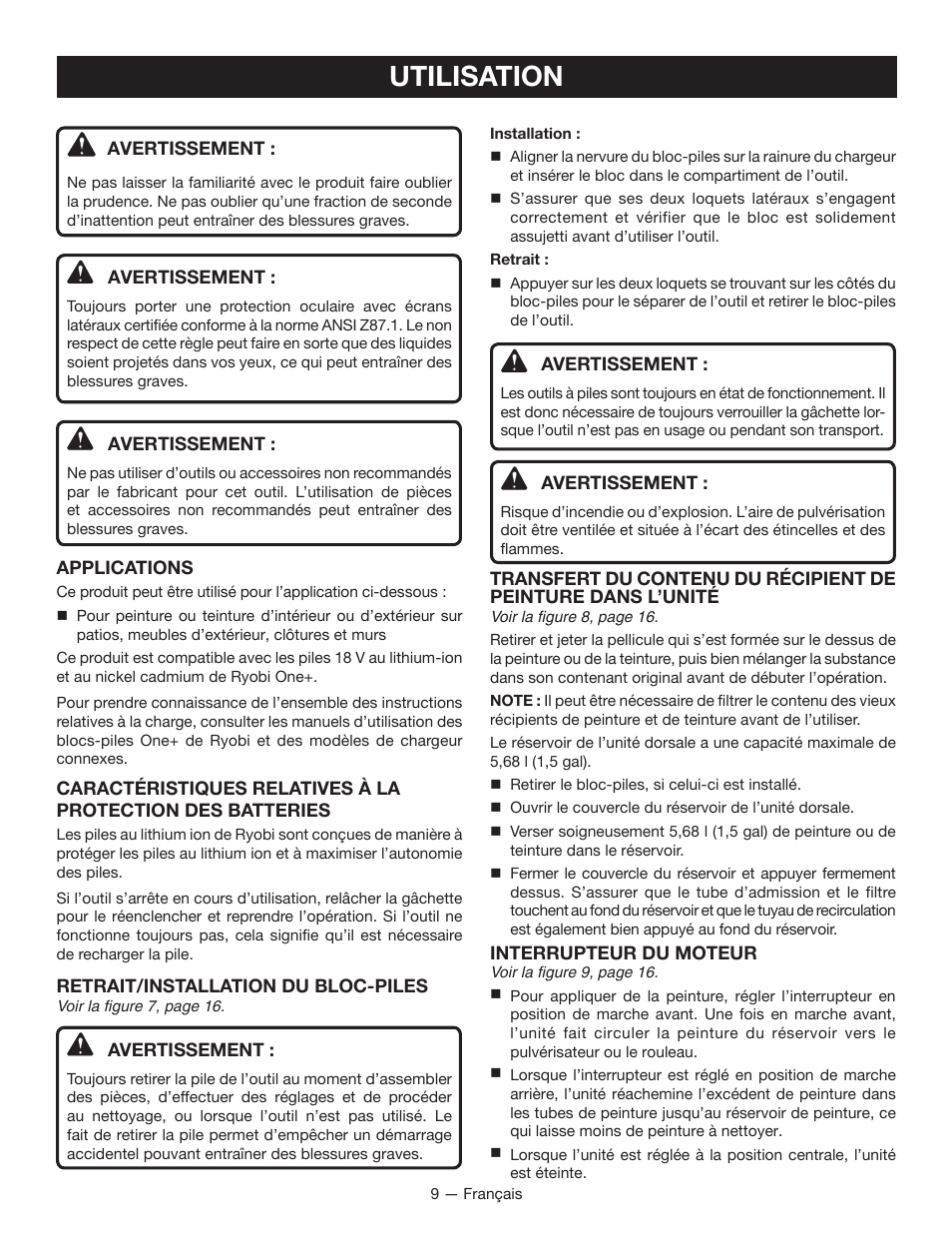 UTILISATION

AVERTISSEMENT :

Ne pas laisser la familiarité avec le produit faire oublier la prudence. Ne pas oublier qu'une fraction de seconde d'inattention peut entraîner des blessures graves.

AVERTISSEMENT :

Toujours porter une protection oculaire avec écrans latéraux certifiée conforme à la norme ANSI Z87.1. Le non respect de cette règle peut faire en sorte que des liquides soient projetés dans vos yeux, ce qui peut entraîner des blessures graves.

AVERTISSEMENT :

Ne pas utiliser d'outils ou accessoires non recommandés par le fabricant pour cet outil. L'utilisation de pièces et accessoires non recommandés peut entraîner des blessures graves.

APPLICATIONS

Ce produit peut être utilisé pour l'application ci-dessous :

■ Pour peinture ou teinture d'intérieur ou d'extérieur sur patios, meubles d'extérieur, clôtures et murs

Ce produit est compatible avec les piles 18 V au lithium-ion et au nickel cadmium de Ryobi One+.

Pour prendre connaissance de l'ensemble des instructions relatives à la charge, consulter les manuels d'utilisation des blocs-piles One+ de Ryobi et des modèles de chargeur connexes.

CARACTÉRISTIQUES RELATIVES À LA PROTECTION DES BATTERIES

Les piles au lithium ion de Ryobi sont conçues de manière à protéger les piles au lithium ion et à maximiser l'autonomie des piles.

Si l'outil s'arrête en cours d'utilisation, relâcher la gâchette pour le réenclencher et reprendre l'opération. Si l'outil ne fonctionne toujours pas, cela signifie qu'il est nécessaire de recharger la pile.

RETRAIT/INSTALLATION DU BLOC-PILES

Voir la figure 7, page 16.

AVERTISSEMENT :

Toujours retirer la pile de l'outil au moment d'assembler des pièces, d'effectuer des réglages et de procéder au nettoyage, ou lorsque l'outil n'est pas utilisé. Le fait de retirer la pile permet d'empêcher un démarrage accidentel pouvant entraîner des blessures graves.

Installation :

■ Aligner la nervure du bloc-piles sur la rainure du chargeur et insérer le bloc dans le compartiment de l'outil.

■ S'assurer que ses deux loquets latéraux s'engagent correctement et vérifier que le bloc est solidement assujetti avant d'utiliser l'outil.

Retrait :

■ Appuyer sur les deux loquets se trouvant sur les côtés du bloc-piles pour le séparer de l'outil et retirer le bloc-piles de l'outil.

AVERTISSEMENT :

Les outils à piles sont toujours en état de fonctionnement. Il est donc nécessaire de toujours verrouiller la gâchette lorsque l'outil n'est pas en usage ou pendant son transport.

AVERTISSEMENT :

Risque d'incendie ou d'explosion. L'aire de pulvérisation doit être ventilée et située à l'écart des étincelles et des flammes.

TRANSFERT DU CONTENU DU RÉCIPIENT DE PEINTURE DANS L'UNITÉ

Voir la figure 8, page 16.

Retirer et jeter la pellicule qui s'est formée sur le dessus de la peinture ou de la teinture, puis bien mélanger la substance dans son contenant original avant de débuter l'opération.

NOTE : Il peut être nécessaire de filtrer le contenu des vieux récipients de peinture et de teinture avant de l'utiliser.

Le réservoir de l'unité dorsale a une capacité maximale de 5,68 l (1,5 gal).

■ Retirer le bloc-piles, si celui-ci est installé.

■ Ouvrir le couvercle du réservoir de l'unité dorsale.

■ Verser soigneusement 5,68 l (1,5 gal) de peinture ou de teinture dans le réservoir.

■ Fermer le couvercle du réservoir et appuyer fermement dessus. S'assurer que le tube d'admission et le filtre touchent au fond du réservoir et que le tuyau de recirculation est également bien appuyé au fond du réservoir.

INTERRUPTEUR DU MOTEUR

Voir la figure 9, page 16.

■ Pour appliquer de la peinture, régler l'interrupteur en position de marche avant. Une fois en marche avant, l'unité fait circuler la peinture du réservoir vers le pulvérisateur ou le rouleau.

■ Lorsque l'interrupteur est réglé en position de marche arrière, l'unité réachemine l'excédent de peinture dans les tubes de peinture jusqu'au réservoir de peinture, ce qui laisse moins de peinture à nettoyer.

■ Lorsque l'unité est réglée à la position centrale, l'unité est éteinte.

9 — Français